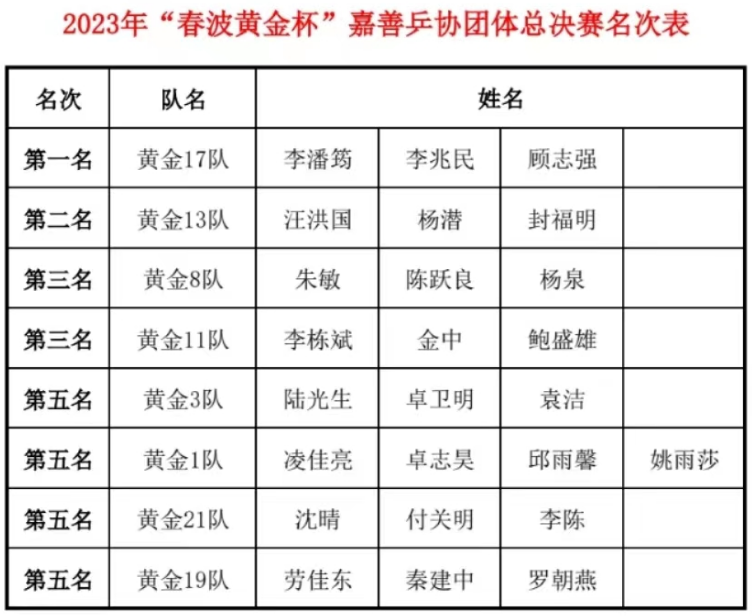 2023年“春波黄金杯”嘉善乒协团体总决赛名次表

| 名次 | 队名 | 姓名 | | | |
|---|---|---|---|---|---|
| 第一名 | 黄金17队 | 李潘筠 | 李兆民 | 顾志强 | |
| 第二名 | 黄金13队 | 汪洪国 | 杨潜 | 封福明 | |
| 第三名 | 黄金8队 | 朱敏 | 陈跃良 | 杨泉 | |
| 第三名 | 黄金11队 | 李栋斌 | 金中 | 鲍盛雄 | |
| 第五名 | 黄金3队 | 陆光生 | 卓卫明 | 袁洁 | |
| 第五名 | 黄金1队 | 凌佳亮 | 卓志昊 | 邱雨馨 | 姚雨莎 |
| 第五名 | 黄金21队 | 沈晴 | 付关明 | 李陈 | |
| 第五名 | 黄金19队 | 劳佳东 | 秦建中 | 罗朝燕 | |